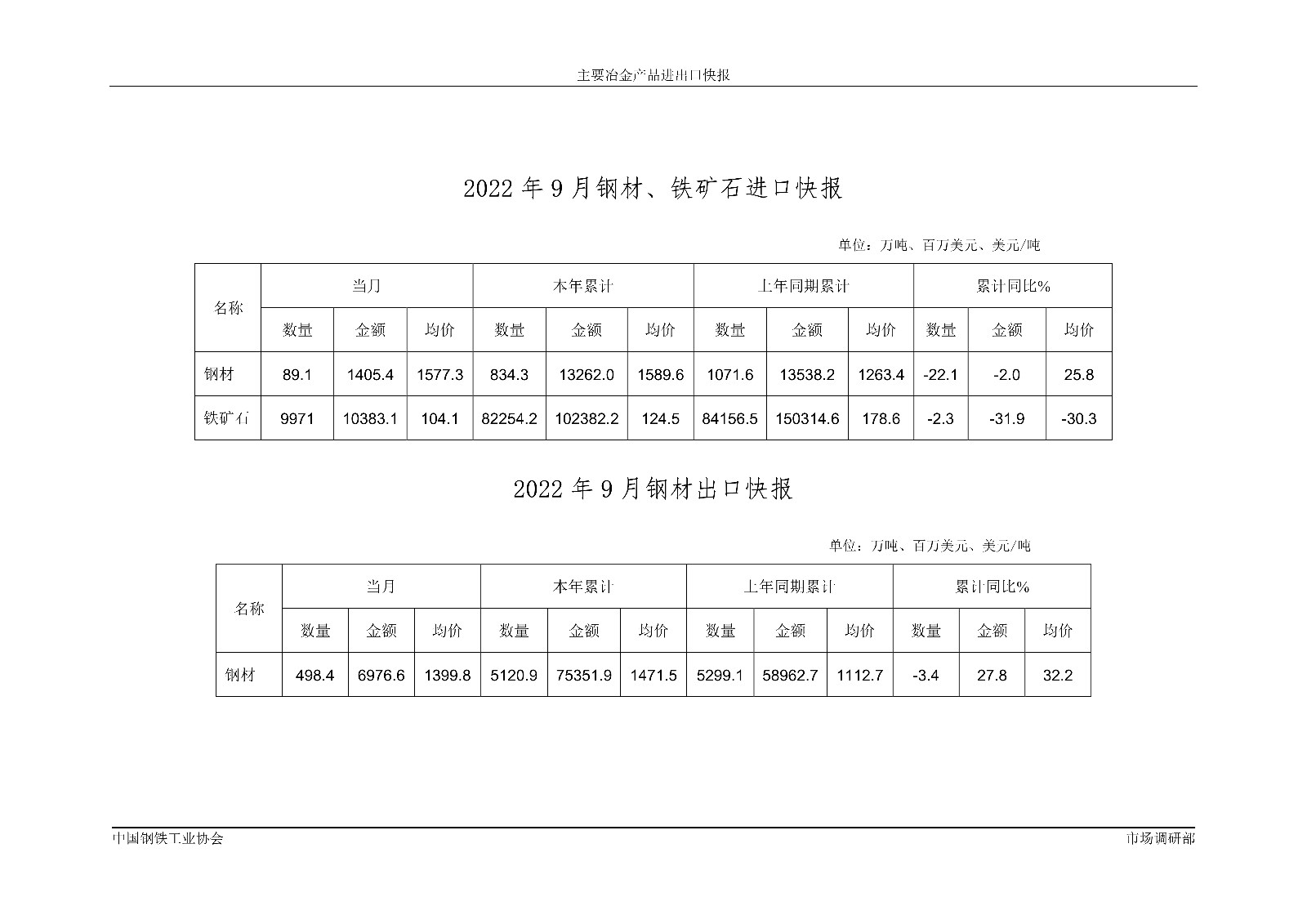 主要冶金产品进出口快报

2022 年 9 月钢材、铁矿石进口快报

单位：万吨、百万美元、美元/吨

| 名称 | 当月 | | | 本年累计 | | | 上年同期累计 | | | 累计同比% | | |
|---|---|---|---|---|---|---|---|---|---|---|---|---|
| | 数量 | 金额 | 均价 | 数量 | 金额 | 均价 | 数量 | 金额 | 均价 | 数量 | 金额 | 均价 |
| 钢材 | 89.1 | 1405.4 | 1577.3 | 834.3 | 13262.0 | 1589.6 | 1071.6 | 13538.2 | 1263.4 | -22.1 | -2.0 | 25.8 |
| 铁矿石 | 9971 | 10383.1 | 104.1 | 82254.2 | 102382.2 | 124.5 | 84156.5 | 150314.6 | 178.6 | -2.3 | -31.9 | -30.3 |

2022 年 9 月钢材出口快报

单位：万吨、百万美元、美元/吨

| 名称 | 当月 | | | 本年累计 | | | 上年同期累计 | | | 累计同比% | | |
|---|---|---|---|---|---|---|---|---|---|---|---|---|
| | 数量 | 金额 | 均价 | 数量 | 金额 | 均价 | 数量 | 金额 | 均价 | 数量 | 金额 | 均价 |
| 钢材 | 498.4 | 6976.6 | 1399.8 | 5120.9 | 75351.9 | 1471.5 | 5299.1 | 58962.7 | 1112.7 | -3.4 | 27.8 | 32.2 |

中国钢铁工业协会

市场调研部